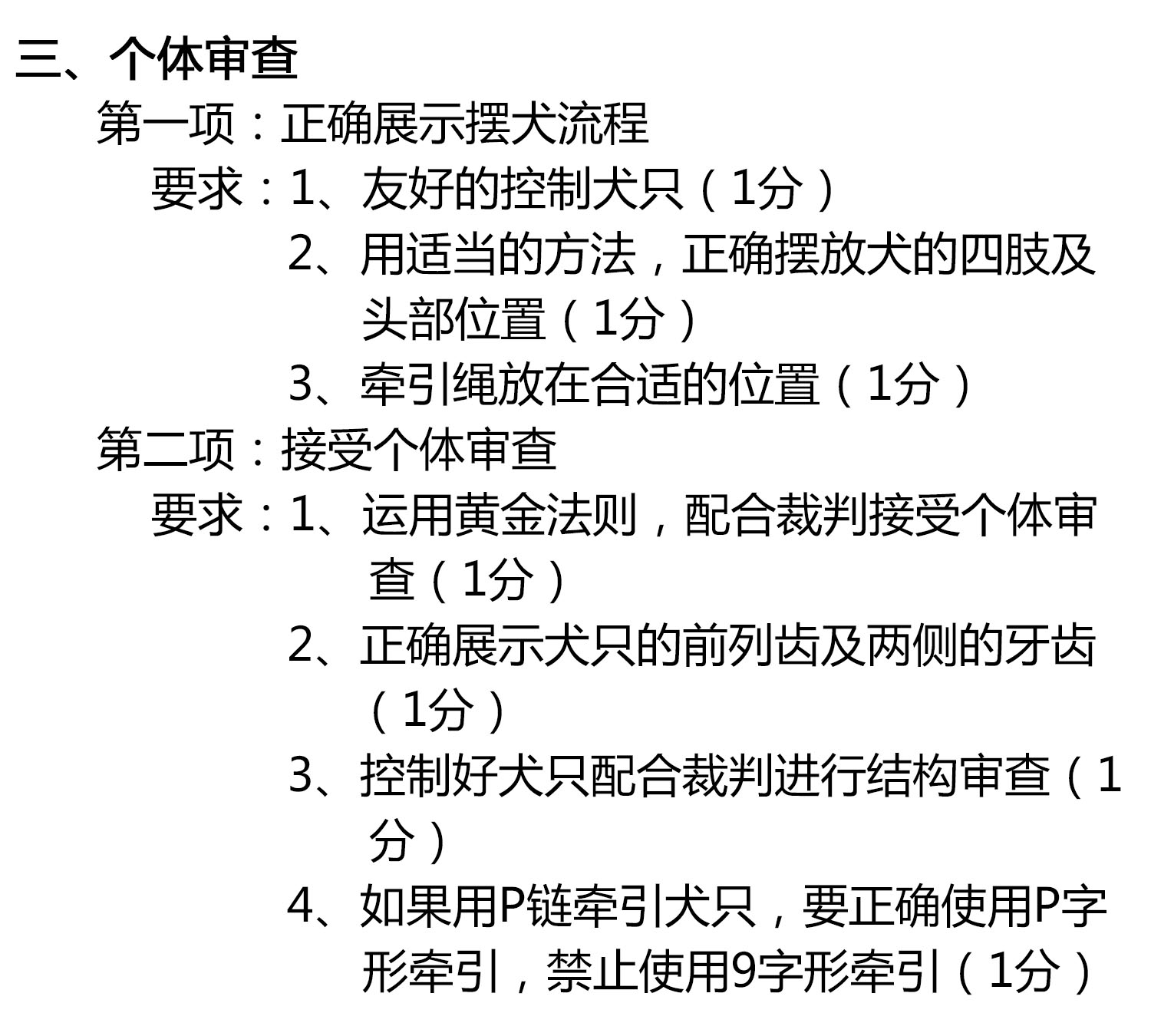 三、个体审查

第一项：正确展示摆犬流程

要求：1、友好的控制犬只（1分）

2、用适当的方法，正确摆放犬的四肢及头部位置（1分）

3、牵引绳放在合适的位置（1分）

第二项：接受个体审查

要求：1、运用黄金法则，配合裁判接受个体审查（1分）

2、正确展示犬只的前列齿及两侧的牙齿（1分）

3、控制好犬只配合裁判进行结构审查（1分）

4、如果用P链牵引犬只，要正确使用P字形牵引，禁止使用9字形牵引（1分）